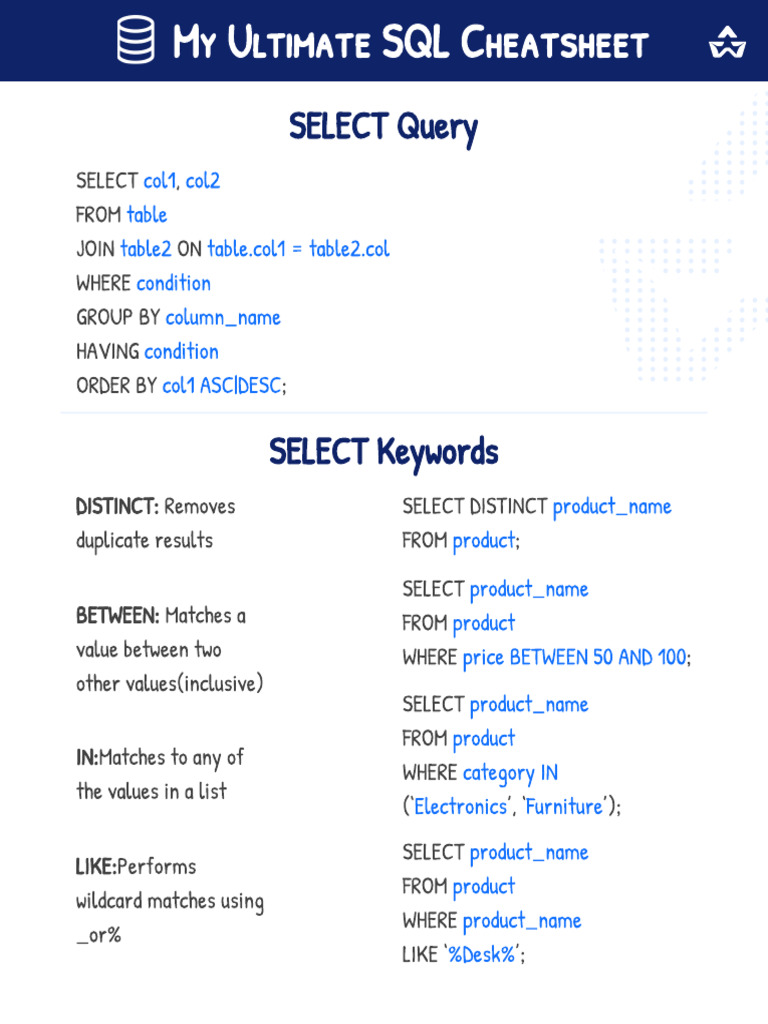 My Ultimate SQL Cheatsheet

SELECT Query

SELECT col1, col2
FROM table
JOIN table2 ON table.col1 = table2.col
WHERE condition
GROUP BY column_name
HAVING condition
ORDER BY col1 ASC|DESC;

SELECT Keywords

DISTINCT: Removes duplicate results

BETWEEN: Matches a value between two other values(inclusive)

IN:Matches to any of the values in a list

LIKE:Performs wildcard matches using _or%

SELECT DISTINCT product_name
FROM product;

SELECT product_name
FROM product
WHERE price BETWEEN 50 AND 100;

SELECT product_name
FROM product
WHERE category IN
('Electronics', 'Furniture');

SELECT product_name
FROM product
WHERE product_name
LIKE '%Desk%';